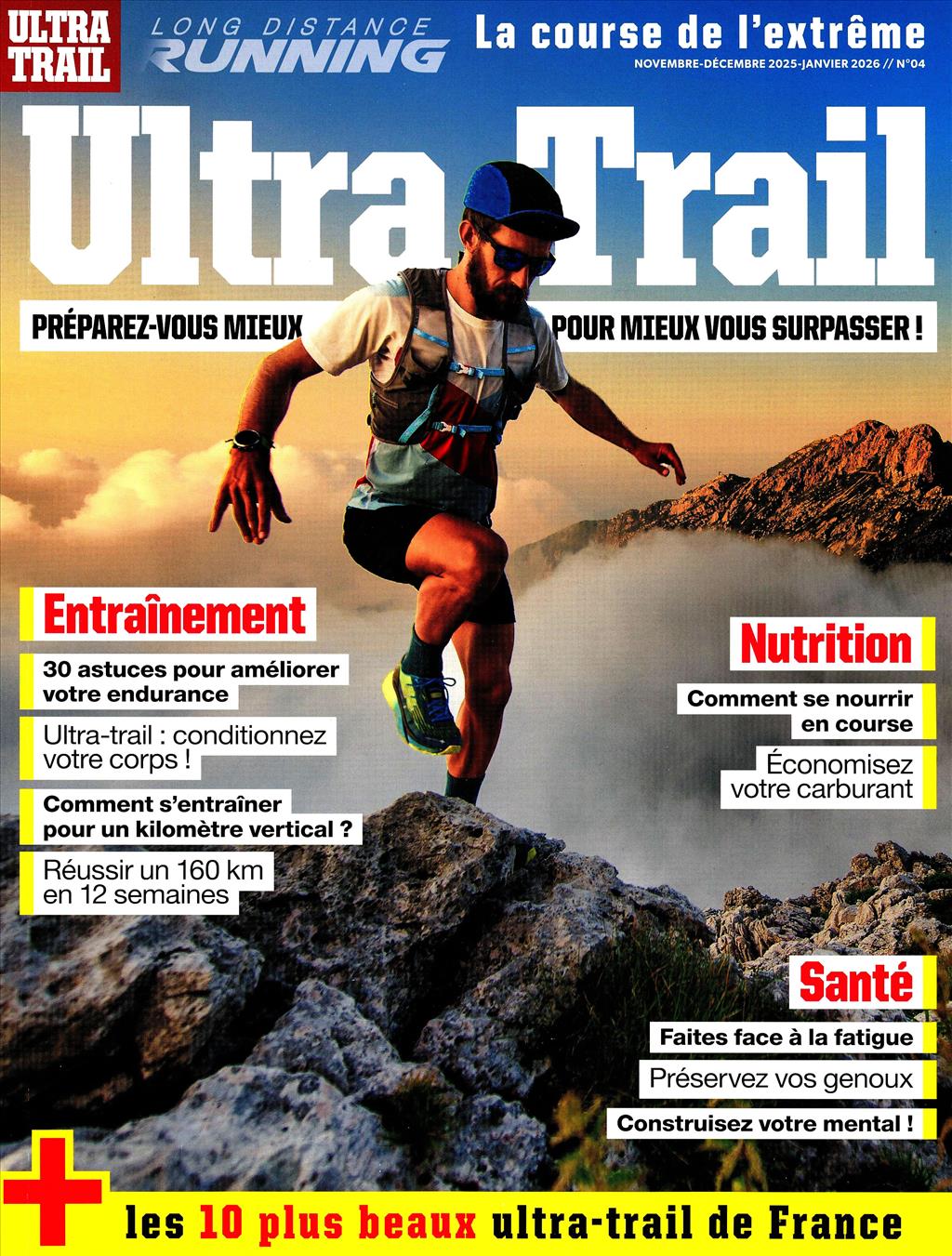 ULTRA TRAIL

LONG DISTANCE RUNNING

La course de l'extrême

NOVEMBRE-DÉCEMBRE 2025-JANVIER 2026 // N°04

Ultra Trail

PRÉPAREZ-VOUS MIEUX POUR MIEUX VOUS SURPASSER !

Entraînement

30 astuces pour améliorer votre endurance

Ultra-trail : conditionnez votre corps !

Comment s'entraîner pour un kilomètre vertical ?

Réussir un 160 km en 12 semaines

Nutrition

Comment se nourrir en course

Économisez votre carburant

Santé

Faites face à la fatigue

Préservez vos genoux

Construisez votre mental !

+ les 10 plus beaux ultra-trail de France